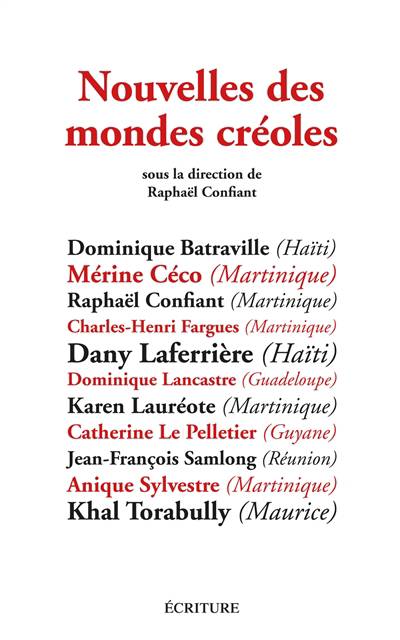 Nouvelles des mondes créoles

sous la direction de
Raphaël Confiant

Dominique Batraville (Haïti)
Mérine Céco (Martinique)
Raphaël Confiant (Martinique)
Charles-Henri Fargues (Martinique)
Dany Laferrière (Haïti)
Dominique Lancastre (Guadeloupe)
Karen Lauréote (Martinique)
Catherine Le Pelletier (Guyane)
Jean-François Samlong (Réunion)
Anique Sylvestre (Martinique)
Khal Torabully (Maurice)

ÉCRITURE